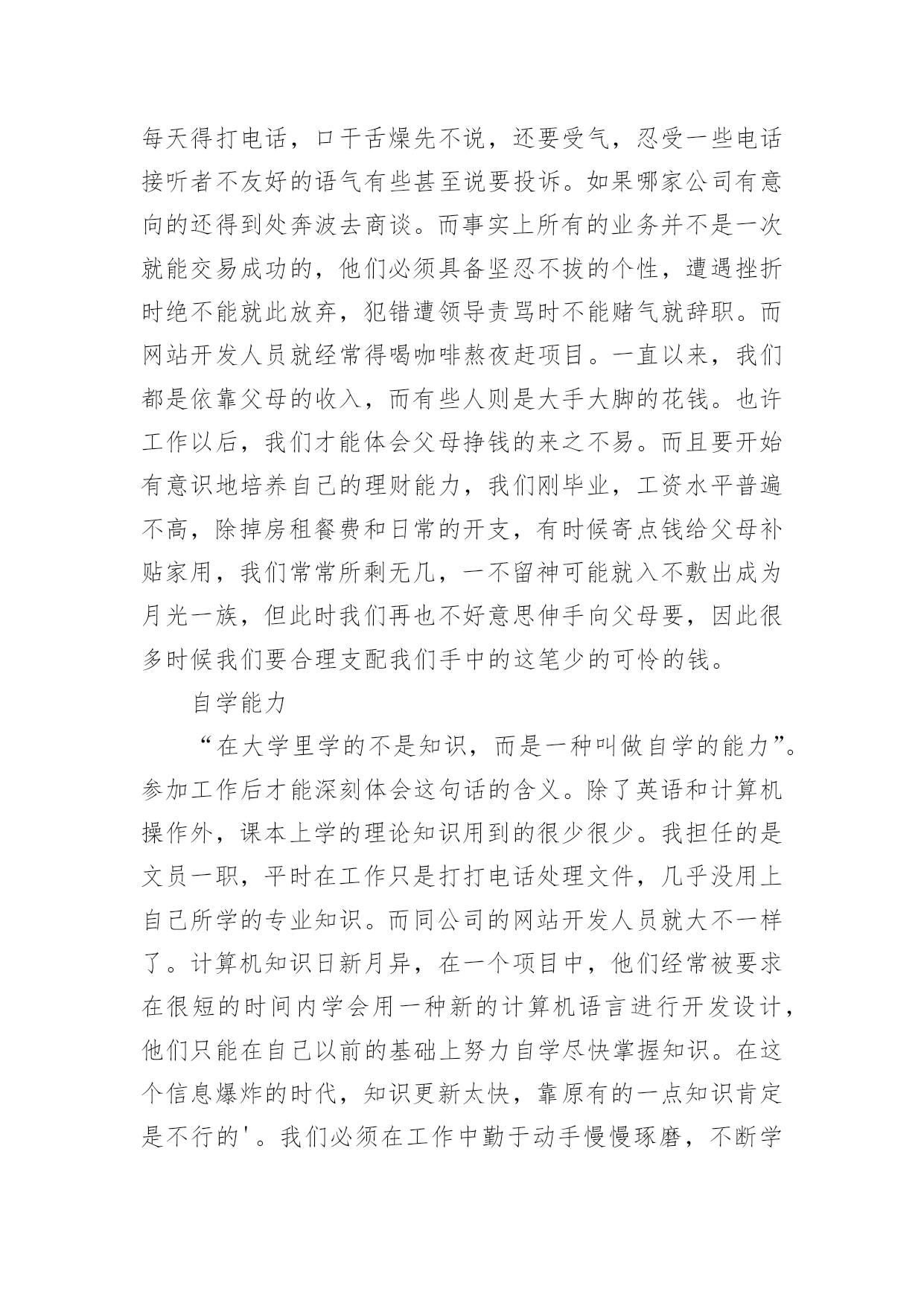 每天得打电话，口干舌燥先不说，还要受气，忍受一些电话接听者不友好的语气有些甚至说要投诉。如果哪家公司有意向的还得到处奔波去商谈。而事实上所有的业务并不是一次就能交易成功的，他们必须具备坚忍不拔的个性，遭遇挫折时绝不能就此放弃，犯错遭领导责骂时不能赌气就辞职。而网站开发人员就经常得喝咖啡熬夜赶项目。一直以来，我们都是依靠父母的收入，而有些人则是大手大脚的花钱。也许工作以后，我们才能体会父母挣钱的来之不易。而且要开始有意识地培养自己的理财能力，我们刚毕业，工资水平普遍不高，除掉房租餐费和日常的开支，有时候寄点钱给父母补贴家用，我们常常所剩无几，一不留神可能就入不敷出成为月光一族，但此时我们再也不好意思伸手向父母要，因此很多时候我们要合理支配我们手中的这笔少的可怜的钱。

自学能力

“在大学里学的不是知识，而是一种叫做自学的能力”。参加工作后才能深刻体会这句话的含义。除了英语和计算机操作外，课本上学的理论知识用到的很少很少。我担任的是文员一职，平时在工作只是打打电话处理文件，几乎没用上自己所学的专业知识。而同公司的网站开发人员就大不一样了。计算机知识日新月异，在一个项目中，他们经常被要求在很短的时间内学会用一种新的计算机语言进行开发设计，他们只能在自己以前的基础上努力自学尽快掌握知识。在这个信息爆炸的时代，知识更新太快，靠原有的一点知识肯定是不行的'。我们必须在工作中勤于动手慢慢琢磨，不断学